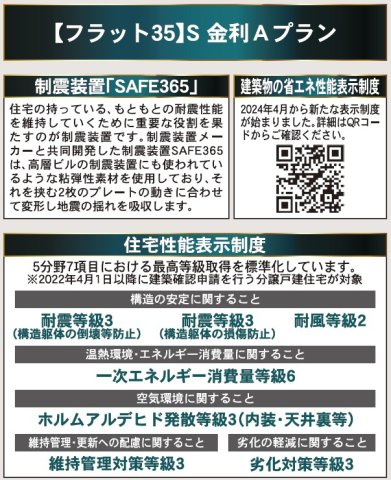 【フラット35】S 金利Aプラン

制震装置「SAFE365」

住宅の持っている、もともとの耐震性能を維持していくために重要な役割を果たすのが制震装置です。制震装置メーカーと共同開発した制震装置SAFE365は、高層ビルの制震装置にも使われているような粘弾性素材を使用しており、それを挟む2枚のプレートの動きに合わせて変形し地震の揺れを吸収します。

建築物の省エネ性能表示制度

2024年4月から新たな表示制度が始まりました。詳細はQRコードからご確認ください。

住宅性能表示制度

5分野7項目における最高等級取得を標準化しています。
※2022年4月1日以降に建築確認申請を行う分譲戸建住宅が対象

構造の安定に関すること

耐震等級3
（構造躯体の倒壊等防止）

耐震等級3
（構造躯体の損傷防止）

耐風等級2

温熱環境・エネルギー消費量に関すること

一次エネルギー消費量等級6

空気環境に関すること

ホルムアルデヒド発散等級3（内装・天井裏等）

維持管理・更新への配慮に関すること

維持管理対策等級3

劣化の軽減に関すること

劣化対策等級3